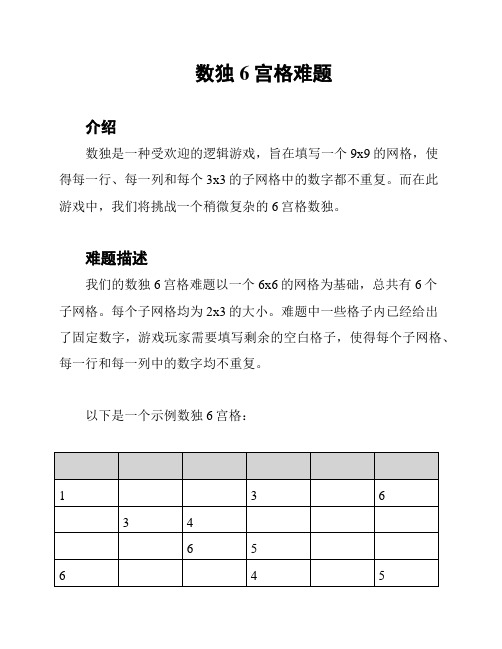 数独 6 宫格难题

介绍

数独是一种受欢迎的逻辑游戏，旨在填写一个 9x9 的网格，使得每一行、每一列和每个 3x3 的子网格中的数字都不重复。而在此游戏中，我们将挑战一个稍微复杂的 6 宫格数独。

难题描述

我们的数独 6 宫格难题以一个 6x6 的网格为基础，总共有 6 个子网格。每个子网格均为 2x3 的大小。难题中一些格子内已经给出了固定数字，游戏玩家需要填写剩余的空白格子，使得每个子网格、每一行和每一列中的数字均不重复。

以下是一个示例数独 6 宫格：

| | | | | | |
|---|---|---|---|---|---|
| 1 | | | 3 | | 6 |
| | 3 | 4 | | | |
| | | 6 | 5 | | |
| 6 | | | 4 | | 5 |